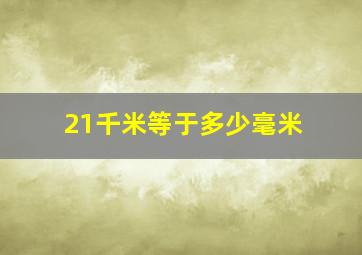 21千米等于多少毫米